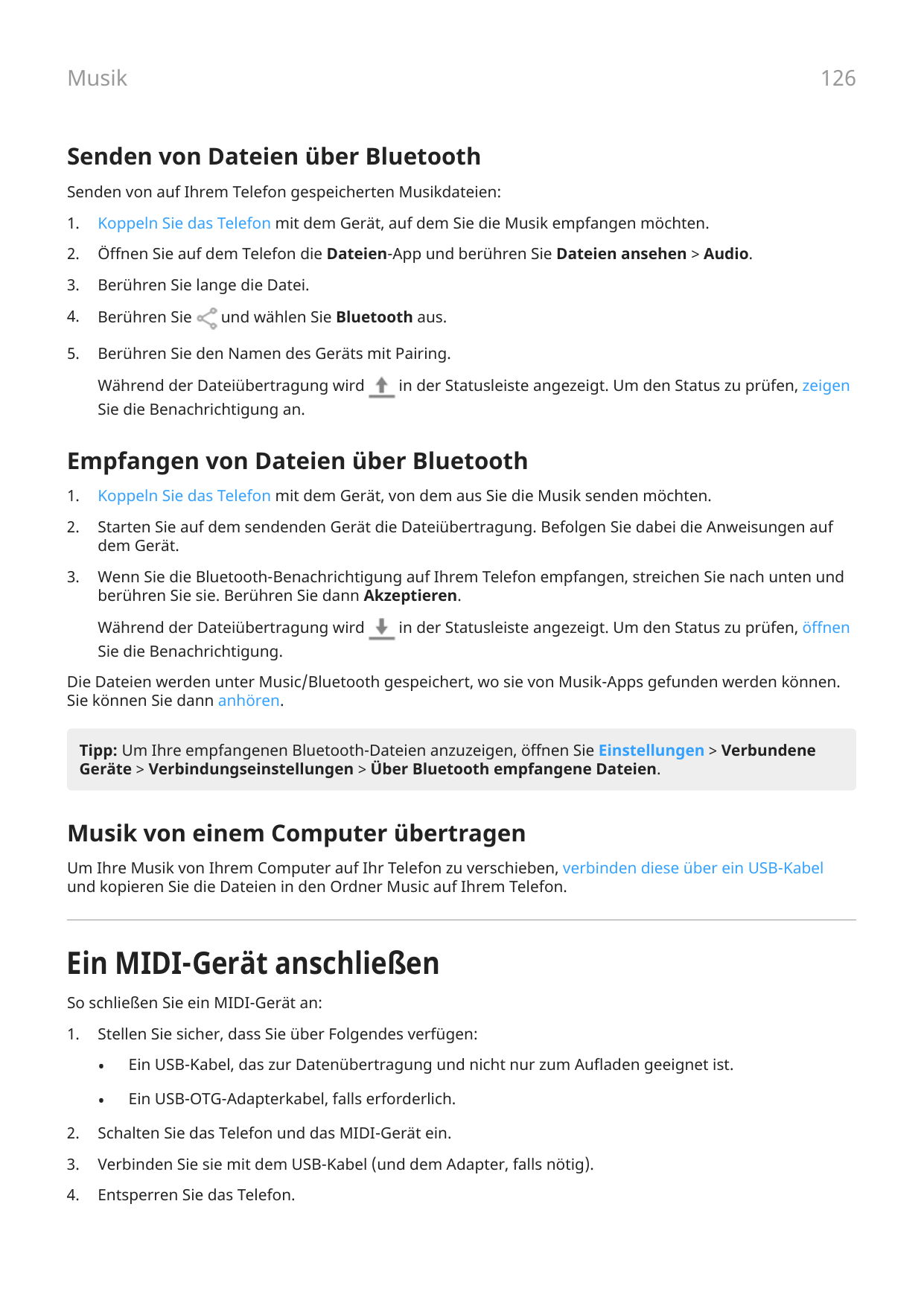 Musik

126

Senden von Dateien über Bluetooth

Senden von auf Ihrem Telefon gespeicherten Musikdateien:

1. Koppeln Sie das Telefon mit dem Gerät, auf dem Sie die Musik empfangen möchten.

2. Öffnen Sie auf dem Telefon die Dateien-App und berühren Sie Dateien ansehen > Audio.

3. Berühren Sie lange die Datei.

4. Berühren Sie und wählen Sie Bluetooth aus.

5. Berühren Sie den Namen des Geräts mit Pairing.

Während der Dateiübertragung wird in der Statusleiste angezeigt. Um den Status zu prüfen, zeigen Sie die Benachrichtigung an.

Empfangen von Dateien über Bluetooth

1. Koppeln Sie das Telefon mit dem Gerät, von dem aus Sie die Musik senden möchten.

2. Starten Sie auf dem sendenden Gerät die Dateiübertragung. Befolgen Sie dabei die Anweisungen auf dem Gerät.

3. Wenn Sie die Bluetooth-Benachrichtigung auf Ihrem Telefon empfangen, streichen Sie nach unten und berühren Sie sie. Berühren Sie dann Akzeptieren.

Während der Dateiübertragung wird in der Statusleiste angezeigt. Um den Status zu prüfen, öffnen Sie die Benachrichtigung.

Die Dateien werden unter Music/Bluetooth gespeichert, wo sie von Musik-Apps gefunden werden können. Sie können Sie dann anhören.

Tipp: Um Ihre empfangenen Bluetooth-Dateien anzuzeigen, öffnen Sie Einstellungen > Verbundene Geräte > Verbindungseinstellungen > Über Bluetooth empfangene Dateien.

Musik von einem Computer übertragen

Um Ihre Musik von Ihrem Computer auf Ihr Telefon zu verschieben, verbinden diese über ein USB-Kabel und kopieren Sie die Dateien in den Ordner Music auf Ihrem Telefon.

Ein MIDI-Gerät anschließen

So schließen Sie ein MIDI-Gerät an:

1. Stellen Sie sicher, dass Sie über Folgendes verfügen:

• Ein USB-Kabel, das zur Datenübertragung und nicht nur zum Aufladen geeignet ist.

• Ein USB-OTG-Adapterkabel, falls erforderlich.

2. Schalten Sie das Telefon und das MIDI-Gerät ein.

3. Verbinden Sie sie mit dem USB-Kabel (und dem Adapter, falls nötig).

4. Entsperren Sie das Telefon.